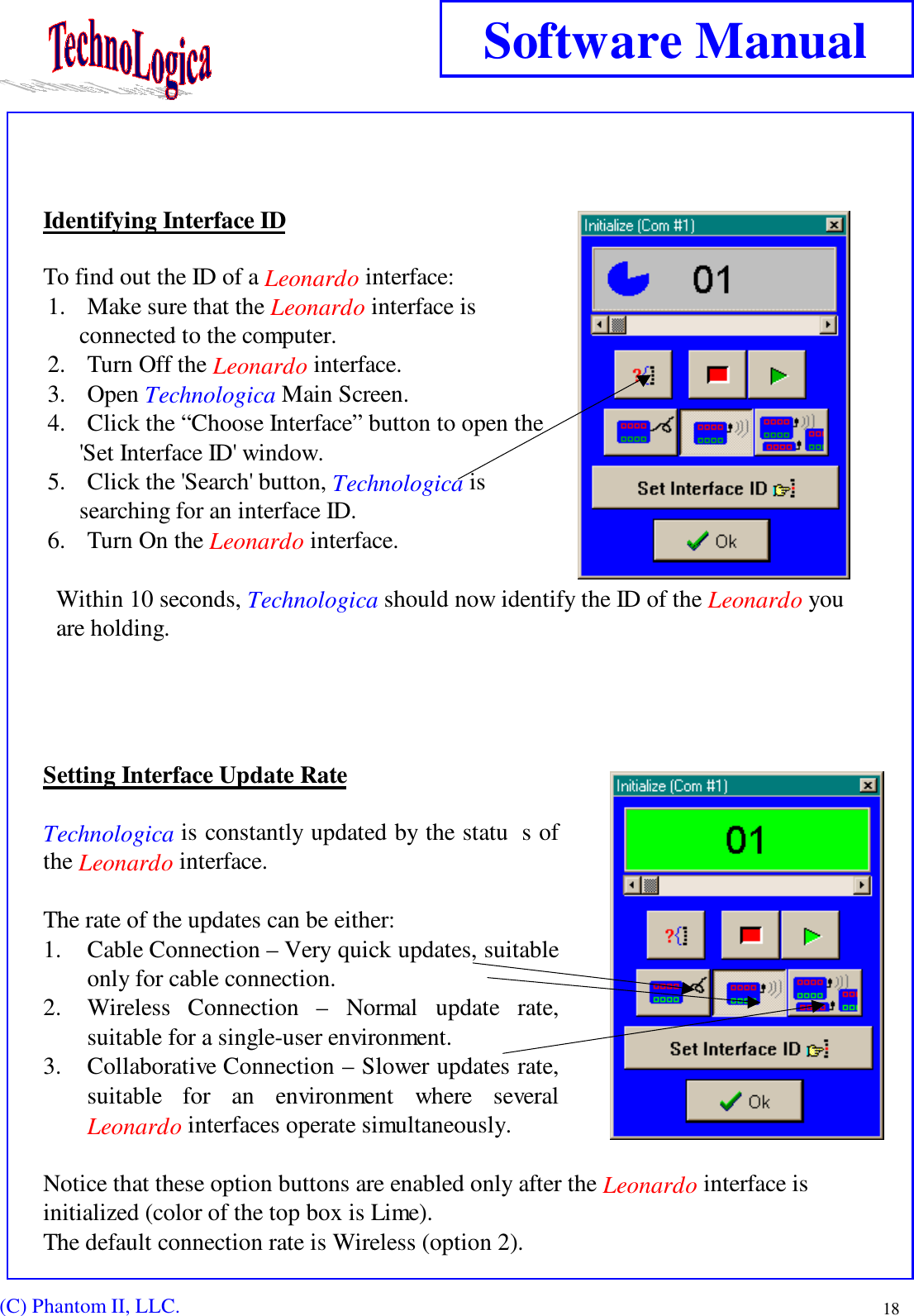 TechnoLogica

Software Manual

Identifying Interface ID

To find out the ID of a Leonardo interface:
1. Make sure that the Leonardo interface is connected to the computer.
2. Turn Off the Leonardo interface.
3. Open Technologica Main Screen.
4. Click the “Choose Interface” button to open the 'Set Interface ID' window.
5. Click the 'Search' button, Technologica is searching for an interface ID.
6. Turn On the Leonardo interface.

Initialize (Com #1)

01

Set Interface ID

Ok

Within 10 seconds, Technologica should now identify the ID of the Leonardo you are holding.

Setting Interface Update Rate

Technologica is constantly updated by the statu s of the Leonardo interface.

The rate of the updates can be either:
1. Cable Connection – Very quick updates, suitable only for cable connection.
2. Wireless Connection – Normal update rate, suitable for a single-user environment.
3. Collaborative Connection – Slower updates rate, suitable for an environment where several Leonardo interfaces operate simultaneously.

Initialize (Com #1)

01

Set Interface ID

Ok

Notice that these option buttons are enabled only after the Leonardo interface is initialized (color of the top box is Lime).
The default connection rate is Wireless (option 2).

(C) Phantom II, LLC.

18